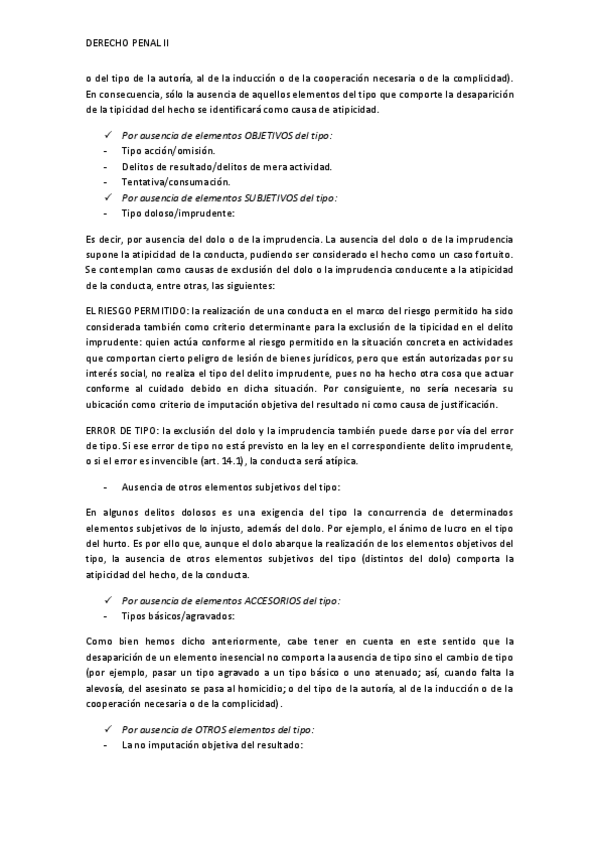 DERECHO PENAL II

o del tipo de la autoría, al de la inducción o de la cooperación necesaria o de la complicidad). En consecuencia, sólo la ausencia de aquellos elementos del tipo que comporte la desaparición de la tipicidad del hecho se identificará como causa de atipicidad.

✓ Por ausencia de elementos OBJETIVOS del tipo:
- Tipo acción/omisión.
- Delitos de resultado/delitos de mera actividad.
- Tentativa/consumación.
✓ Por ausencia de elementos SUBJETIVOS del tipo:
- Tipo doloso/imprudente:

Es decir, por ausencia del dolo o de la imprudencia. La ausencia del dolo o de la imprudencia supone la atipicidad de la conducta, pudiendo ser considerado el hecho como un caso fortuito. Se contemplan como causas de exclusión del dolo o la imprudencia conducente a la atipicidad de la conducta, entre otras, las siguientes:

EL RIESGO PERMITIDO: la realización de una conducta en el marco del riesgo permitido ha sido considerada también como criterio determinante para la exclusión de la tipicidad en el delito imprudente: quien actúa conforme al riesgo permitido en la situación concreta en actividades que comportan cierto peligro de lesión de bienes jurídicos, pero que están autorizadas por su interés social, no realiza el tipo del delito imprudente, pues no ha hecho otra cosa que actuar conforme al cuidado debido en dicha situación. Por consiguiente, no sería necesaria su ubicación como criterio de imputación objetiva del resultado ni como causa de justificación.

ERROR DE TIPO: la exclusión del dolo y la imprudencia también puede darse por vía del error de tipo. Si ese error de tipo no está previsto en la ley en el correspondiente delito imprudente, o si el error es invencible (art. 14.1), la conducta será atípica.

- Ausencia de otros elementos subjetivos del tipo:

En algunos delitos dolosos es una exigencia del tipo la concurrencia de determinados elementos subjetivos de lo injusto, además del dolo. Por ejemplo, el ánimo de lucro en el tipo del hurto. Es por ello que, aunque el dolo abarque la realización de los elementos objetivos del tipo, la ausencia de otros elementos subjetivos del tipo (distintos del dolo) comporta la atipicidad del hecho, de la conducta.

✓ Por ausencia de elementos ACCESORIOS del tipo:
- Tipos básicos/agravados:

Como bien hemos dicho anteriormente, cabe tener en cuenta en este sentido que la desaparición de un elemento inesencial no comporta la ausencia de tipo sino el cambio de tipo (por ejemplo, pasar un tipo agravado a un tipo básico o uno atenuado; así, cuando falta la alevosía, del asesinato se pasa al homicidio; o del tipo de la autoría, al de la inducción o de la cooperación necesaria o de la complicidad).

✓ Por ausencia de OTROS elementos del tipo:
- La no imputación objetiva del resultado: